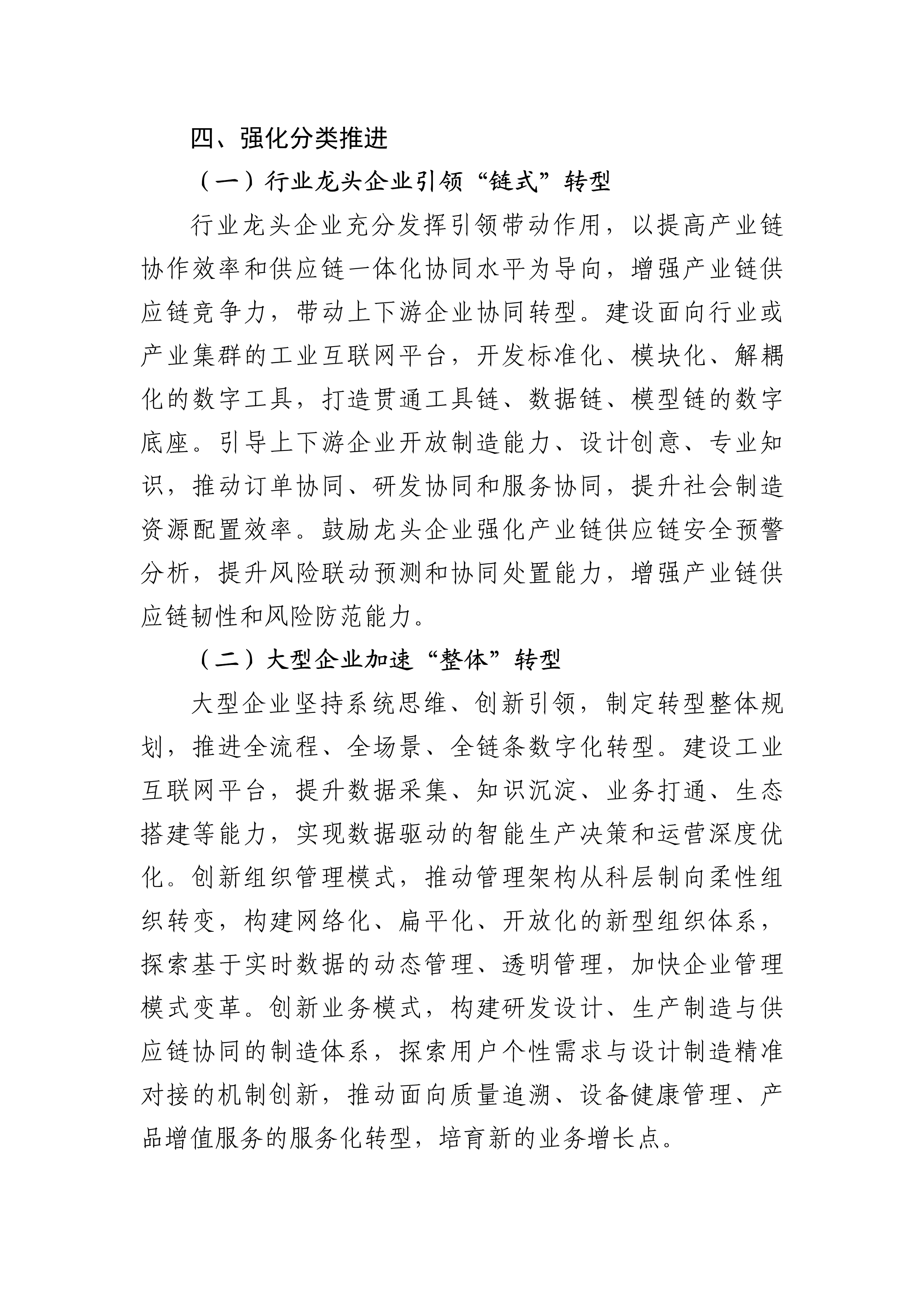 四、强化分类推进

（一）行业龙头企业引领“链式”转型

行业龙头企业充分发挥引领带动作用，以提高产业链协作效率和供应链一体化协同水平为导向，增强产业链供应链竞争力，带动上下游企业协同转型。建设面向行业或产业集群的工业互联网平台，开发标准化、模块化、解耦化的数字工具，打造贯通工具链、数据链、模型链的数字底座。引导上下游企业开放制造能力、设计创意、专业知识，推动订单协同、研发协同和服务协同，提升社会制造资源配置效率。鼓励龙头企业强化产业链供应链安全预警分析，提升风险联动预测和协同处置能力，增强产业链供应链韧性和风险防范能力。

（二）大型企业加速“整体”转型

大型企业坚持系统思维、创新引领，制定转型整体规划，推进全流程、全场景、全链条数字化转型。建设工业互联网平台，提升数据采集、知识沉淀、业务打通、生态搭建等能力，实现数据驱动的智能生产决策和运营深度优化。创新组织管理模式，推动管理架构从科层制向柔性组织转变，构建网络化、扁平化、开放化的新型组织体系，探索基于实时数据的动态管理、透明管理，加快企业管理模式变革。创新业务模式，构建研发设计、生产制造与供应链协同的制造体系，探索用户个性需求与设计制造精准对接的机制创新，推动面向质量追溯、设备健康管理、产品增值服务的服务化转型，培育新的业务增长点。